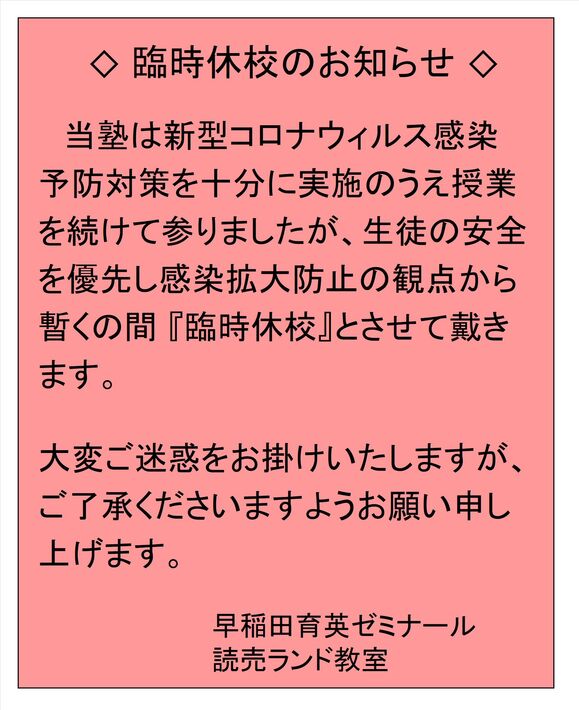 ◇ 臨時休校のお知らせ ◇

当塾は新型コロナウィルス感染予防対策を十分に実施のうえ授業を続けて参りましたが、生徒の安全を優先し感染拡大防止の観点から暫くの間『臨時休校』とさせて戴きます。

大変ご迷惑をお掛けいたしますが、ご了承くださいますようお願い申し上げます。

早稲田育英ゼミナール
読売ランド教室